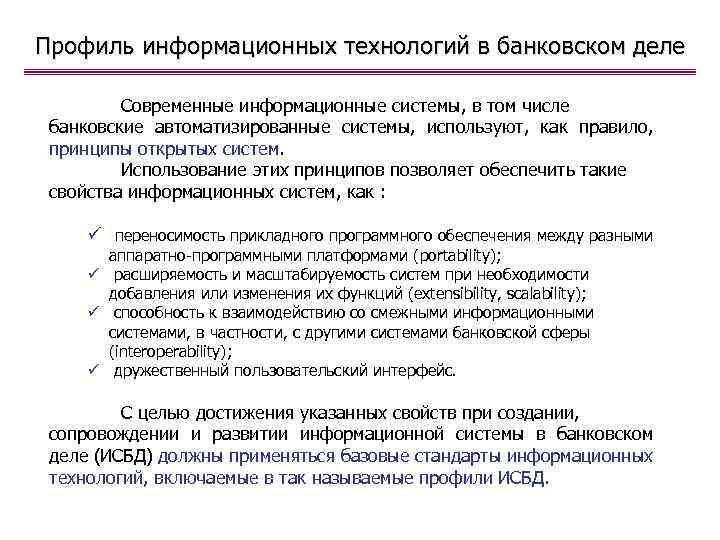 Профиль информационных технологий в банковском деле

Современные информационные системы, в том числе банковские автоматизированные системы, используют, как правило, принципы открытых систем.

Использование этих принципов позволяет обеспечить такие свойства информационных систем, как :

✓ переносимость прикладного программного обеспечения между разными аппаратно-программными платформами (portability);
✓ расширяемость и масштабируемость систем при необходимости добавления или изменения их функций (extensibility, scalability);
✓ способность к взаимодействию со смежными информационными системами, в частности, с другими системами банковской сферы (interoperability);
✓ дружественный пользовательский интерфейс.

С целью достижения указанных свойств при создании, сопровождении и развитии информационной системы в банковском деле (ИСБД) должны применяться базовые стандарты информационных технологий, включаемые в так называемые профили ИСБД.